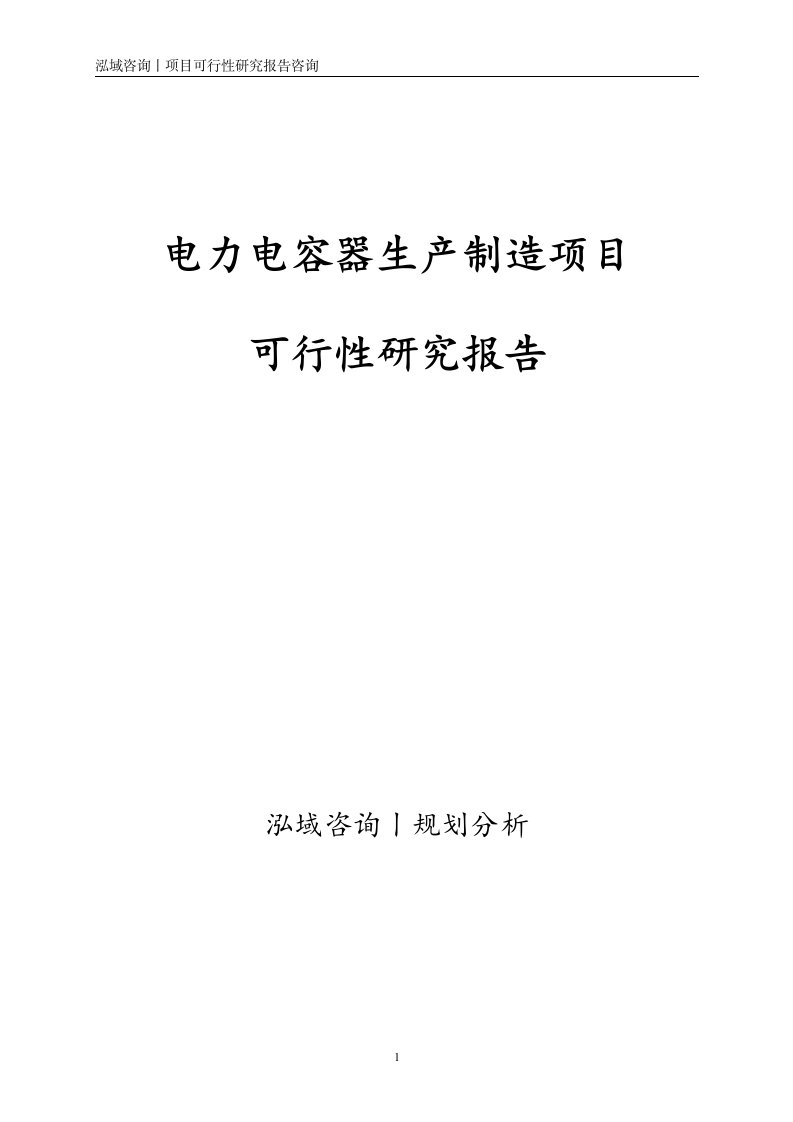 泓域咨询丨项目可行性研究报告咨询

电力电容器生产制造项目

可行性研究报告

泓域咨询丨规划分析

1